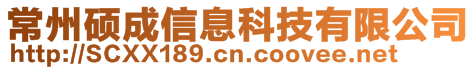 常州硕成信息科技有限公司
http://SCXX189.cn.coovee.net